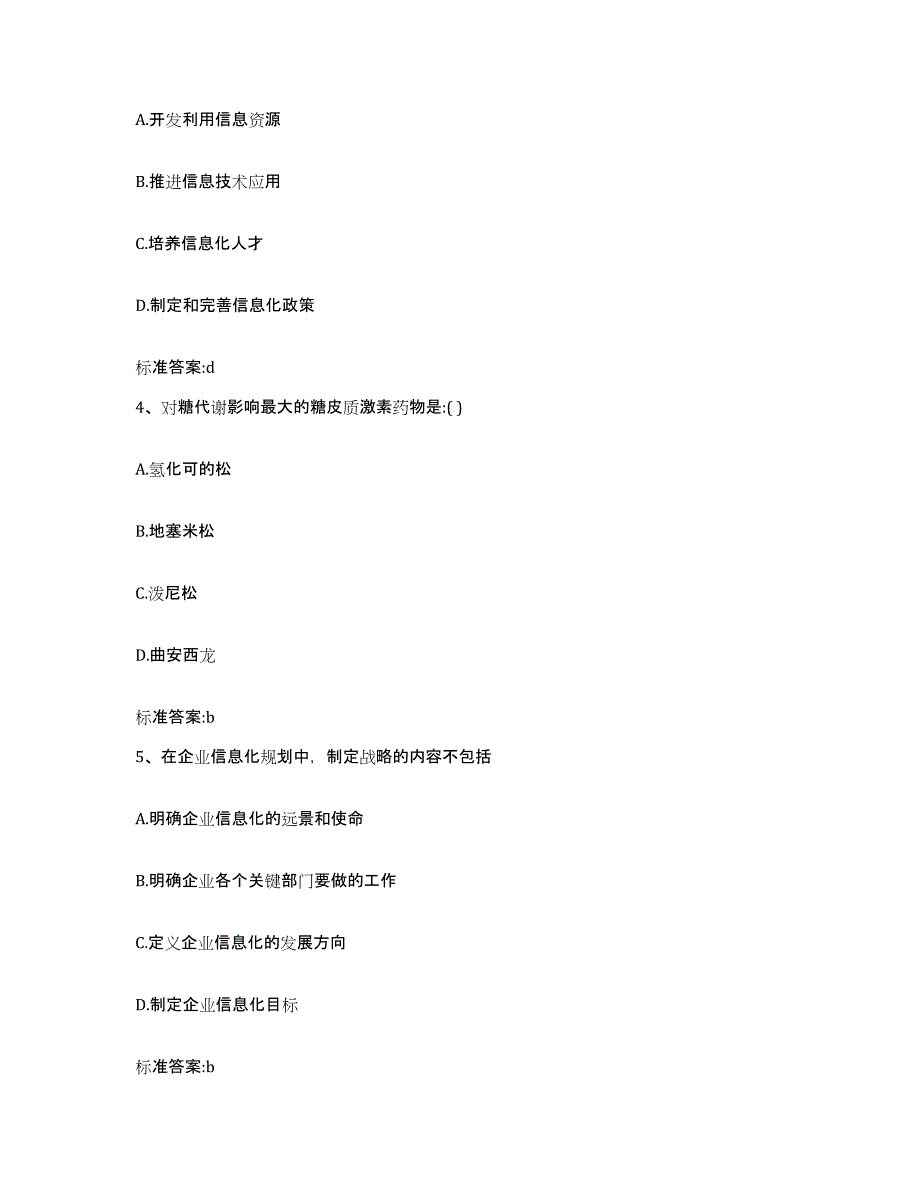 A.开发利用信息资源

B.推进信息技术应用

C.培养信息化人才

D.制定和完善信息化政策

标准答案:d

4、对糖代谢影响最大的糖皮质激素药物是:( )

A.氢化可的松

B.地塞米松

C.泼尼松

D.曲安西龙

标准答案:b

5、在企业信息化规划中，制定战略的内容不包括

A.明确企业信息化的远景和使命

B.明确企业各个关键部门要做的工作

C.定义企业信息化的发展方向

D.制定企业信息化目标

标准答案:b